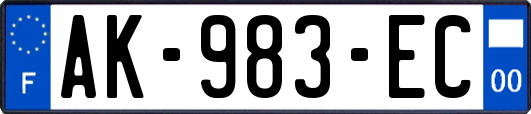 F

AK-983-EC

00